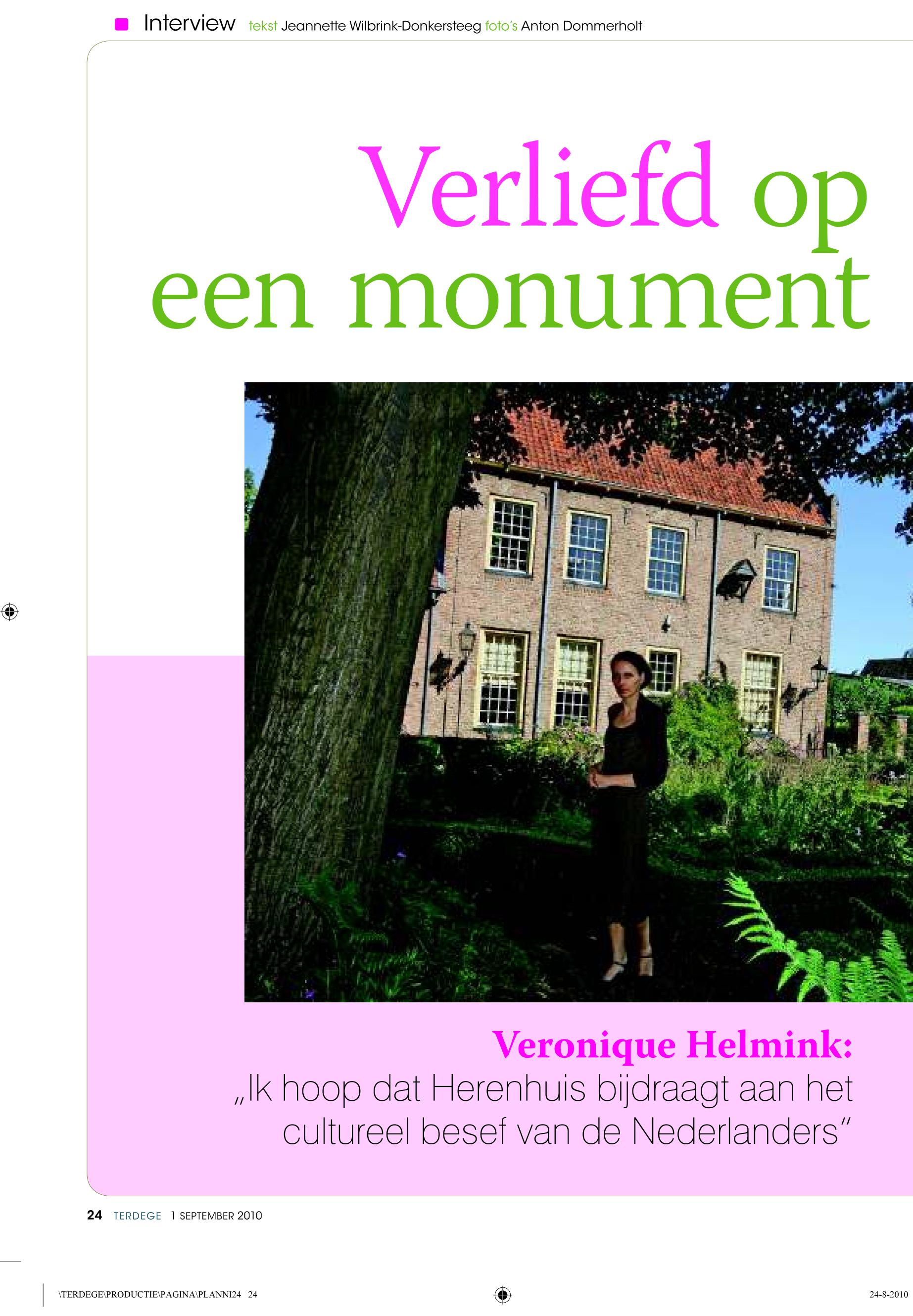 Interview tekst Jeannette Wilbrink-Donkersteeg foto's Anton Dommerholt

Verliefd op een monument

Veronique Helmink:
„Ik hoop dat Herenhuis bijdraagt aan het cultureel besef van de Nederlanders"

24 TERDEGE 1 SEPTEMBER 2010

\TERDEGE\PRODUCTIE\PAGINA\PLANNI24 24

24-8-2010